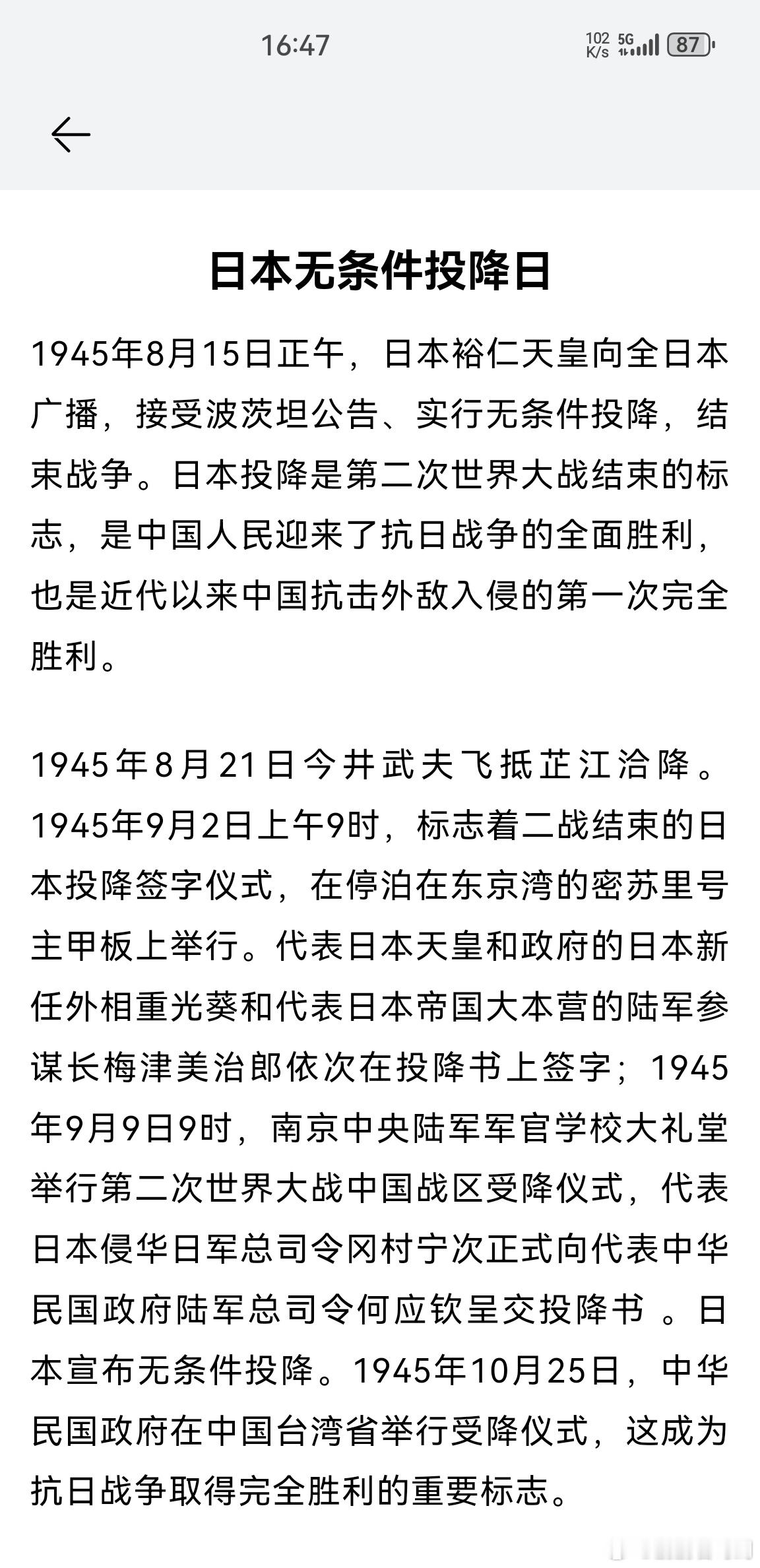 16:47

102 K/s 5G 87

日本无条件投降日

1945年8月15日正午，日本裕仁天皇向全日本广播，接受波茨坦公告、实行无条件投降，结束战争。日本投降是第二次世界大战结束的标志，是中国人民迎来了抗日战争的全面胜利，也是近代以来中国抗击外敌入侵的第一次完全胜利。

1945年8月21日今井武夫飞抵芷江洽降。1945年9月2日上午9时，标志着二战结束的日本投降签字仪式，在停泊在东京湾的密苏里号主甲板上举行。代表日本天皇和政府的日本新任外相重光葵和代表日本帝国大本营的陆军参谋长梅津美治郎依次在投降书上签字；1945年9月9日9时，南京中央陆军军官学校大礼堂举行第二次世界大战中国战区受降仪式，代表日本侵华日军总司令冈村宁次正式向代表中华民国政府陆军总司令何应钦呈交投降书 。日本宣布无条件投降。1945年10月25日，中华民国政府在中国台湾省举行受降仪式，这成为抗日战争取得完全胜利的重要标志。